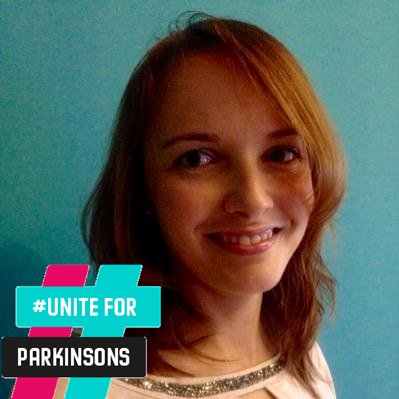 #UNITE FOR
PARKINSONS